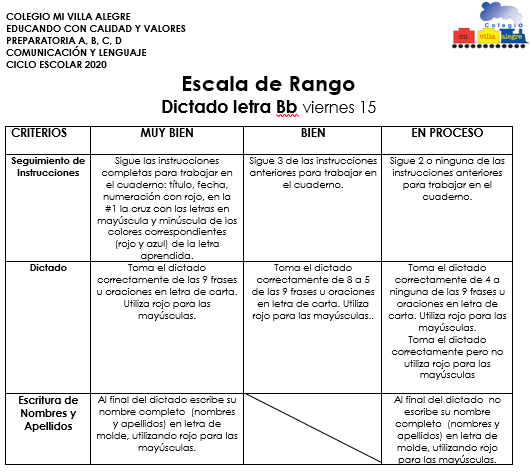 COLEGIO MI VILLA ALEGRE
EDUCANDO CON CALIDAD Y VALORES
PREPARATORIA A, B, C, D
COMUNICACIÓN Y LENGUAJE
CICLO ESCOLAR 2020

Colegio mi villa alegre

Escala de Rango
Dictado letra Bb viernes 15

| CRITERIOS | MUY BIEN | BIEN | EN PROCESO |
|---|---|---|---|
| Seguimiento de Instrucciones | Sigue las instrucciones completas para trabajar en el cuaderno: título, fecha, numeración con rojo, en la #1 la cruz con las letras en mayúscula y minúscula de los colores correspondientes (rojo y azul) de la letra aprendida. | Sigue 3 de las instrucciones anteriores para trabajar en el cuaderno. | Sigue 2 o ninguna de las instrucciones anteriores para trabajar en el cuaderno. |
| Dictado | Toma el dictado correctamente de las 9 frases u oraciones en letra de carta. Utiliza rojo para las mayúsculas. | Toma el dictado correctamente de 8 a 5 de las 9 frases u oraciones en letra de carta. Utiliza rojo para las mayúsculas.. | Toma el dictado correctamente de 4 a ninguna de las 9 frases u oraciones en letra de carta. Utiliza rojo para las mayúsculas. Toma el dictado correctamente pero no utiliza rojo para las mayúsculas |
| Escritura de Nombres y Apellidos | Al final del dictado escribe su nombre completo (nombres y apellidos) en letra de molde, utilizando rojo para las mayúsculas. | | Al final del dictado no escribe su nombre completo (nombres y apellidos) en letra de molde, utilizando rojo para las mayúsculas. |